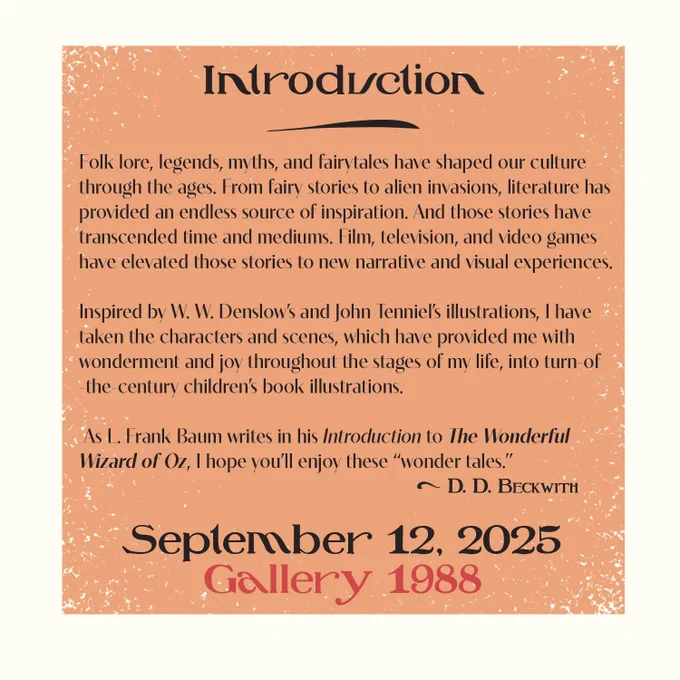 Introduction

Folk lore, legends, myths, and fairytales have shaped our culture through the ages. From fairy stories to alien invasions, literature has provided an endless source of inspiration. And those stories have transcended time and mediums. Film, television, and video games have elevated those stories to new narrative and visual experiences.

Inspired by W. W. Denslow's and John Tenniel's illustrations, I have taken the characters and scenes, which have provided me with wonderment and joy throughout the stages of my life, into turn-of-the-century children's book illustrations.

As L. Frank Baum writes in his Introduction to The Wonderful Wizard of Oz, I hope you'll enjoy these "wonder tales."

~ D. D. Beckwith

September 12, 2025
Gallery 1988